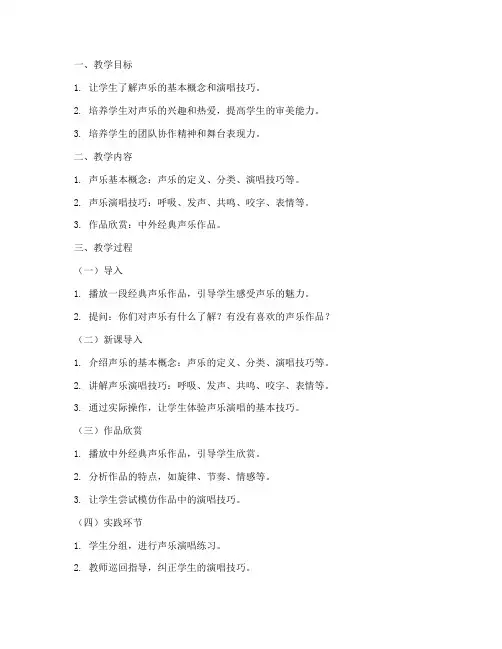 一、教学目标

1. 让学生了解声乐的基本概念和演唱技巧。

2. 培养学生对声乐的兴趣和热爱，提高学生的审美能力。

3. 培养学生的团队协作精神和舞台表现力。

二、教学内容

1. 声乐基本概念：声乐的定义、分类、演唱技巧等。

2. 声乐演唱技巧：呼吸、发声、共鸣、咬字、表情等。

3. 作品欣赏：中外经典声乐作品。

三、教学过程

（一）导入

1. 播放一段经典声乐作品，引导学生感受声乐的魅力。

2. 提问：你们对声乐有什么了解？有没有喜欢的声乐作品？

（二）新课导入

1. 介绍声乐的基本概念：声乐的定义、分类、演唱技巧等。

2. 讲解声乐演唱技巧：呼吸、发声、共鸣、咬字、表情等。

3. 通过实际操作，让学生体验声乐演唱的基本技巧。

（三）作品欣赏

1. 播放中外经典声乐作品，引导学生欣赏。

2. 分析作品的特点，如旋律、节奏、情感等。

3. 让学生尝试模仿作品中的演唱技巧。

（四）实践环节

1. 学生分组，进行声乐演唱练习。

2. 教师巡回指导，纠正学生的演唱技巧。